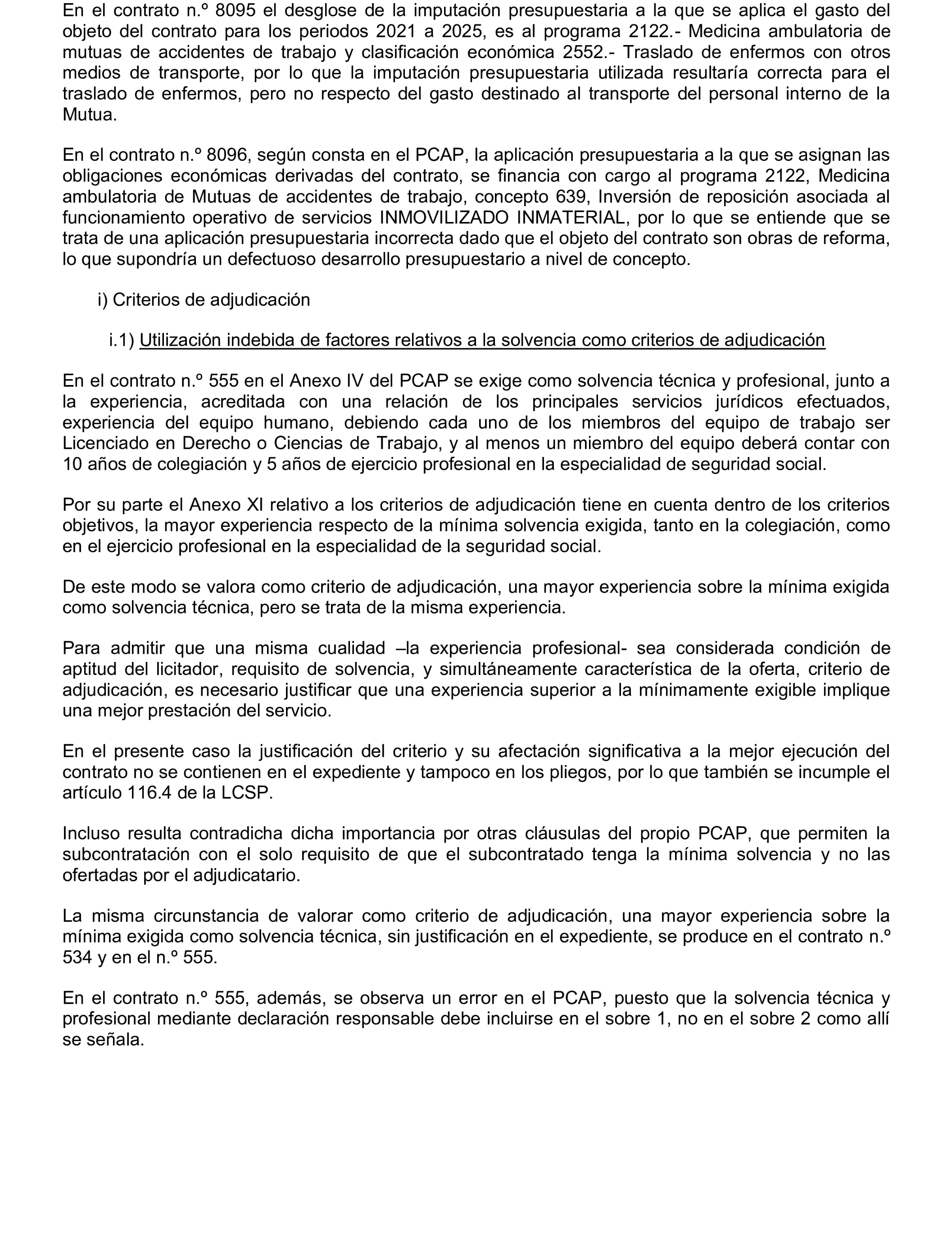 En el contrato n.º 8095 el desglose de la imputación presupuestaria a la que se aplica el gasto del objeto del contrato para los periodos 2021 a 2025, es al programa 2122.- Medicina ambulatoria de mutuas de accidentes de trabajo y clasificación económica 2552.- Traslado de enfermos con otros medios de transporte, por lo que la imputación presupuestaria utilizada resultaría correcta para el traslado de enfermos, pero no respecto del gasto destinado al transporte del personal interno de la Mutua.

En el contrato n.º 8096, según consta en el PCAP, la aplicación presupuestaria a la que se asignan las obligaciones económicas derivadas del contrato, se financia con cargo al programa 2122, Medicina ambulatoria de Mutuas de accidentes de trabajo, concepto 639, Inversión de reposición asociada al funcionamiento operativo de servicios INMOVILIZADO INMATERIAL, por lo que se entiende que se trata de una aplicación presupuestaria incorrecta dado que el objeto del contrato son obras de reforma, lo que supondría un defectuoso desarrollo presupuestario a nivel de concepto.

i) Criterios de adjudicación

i.1) Utilización indebida de factores relativos a la solvencia como criterios de adjudicación

En el contrato n.º 555 en el Anexo IV del PCAP se exige como solvencia técnica y profesional, junto a la experiencia, acreditada con una relación de los principales servicios jurídicos efectuados, experiencia del equipo humano, debiendo cada uno de los miembros del equipo de trabajo ser Licenciado en Derecho o Ciencias de Trabajo, y al menos un miembro del equipo deberá contar con 10 años de colegiación y 5 años de ejercicio profesional en la especialidad de seguridad social.

Por su parte el Anexo XI relativo a los criterios de adjudicación tiene en cuenta dentro de los criterios objetivos, la mayor experiencia respecto de la mínima solvencia exigida, tanto en la colegiación, como en el ejercicio profesional en la especialidad de la seguridad social.

De este modo se valora como criterio de adjudicación, una mayor experiencia sobre la mínima exigida como solvencia técnica, pero se trata de la misma experiencia.

Para admitir que una misma cualidad –la experiencia profesional- sea considerada condición de aptitud del licitador, requisito de solvencia, y simultáneamente característica de la oferta, criterio de adjudicación, es necesario justificar que una experiencia superior a la mínimamente exigible implique una mejor prestación del servicio.

En el presente caso la justificación del criterio y su afectación significativa a la mejor ejecución del contrato no se contienen en el expediente y tampoco en los pliegos, por lo que también se incumple el artículo 116.4 de la LCSP.

Incluso resulta contradicha dicha importancia por otras cláusulas del propio PCAP, que permiten la subcontratación con el solo requisito de que el subcontratado tenga la mínima solvencia y no las ofertadas por el adjudicatario.

La misma circunstancia de valorar como criterio de adjudicación, una mayor experiencia sobre la mínima exigida como solvencia técnica, sin justificación en el expediente, se produce en el contrato n.º 534 y en el n.º 555.

En el contrato n.º 555, además, se observa un error en el PCAP, puesto que la solvencia técnica y profesional mediante declaración responsable debe incluirse en el sobre 1, no en el sobre 2 como allí se señala.